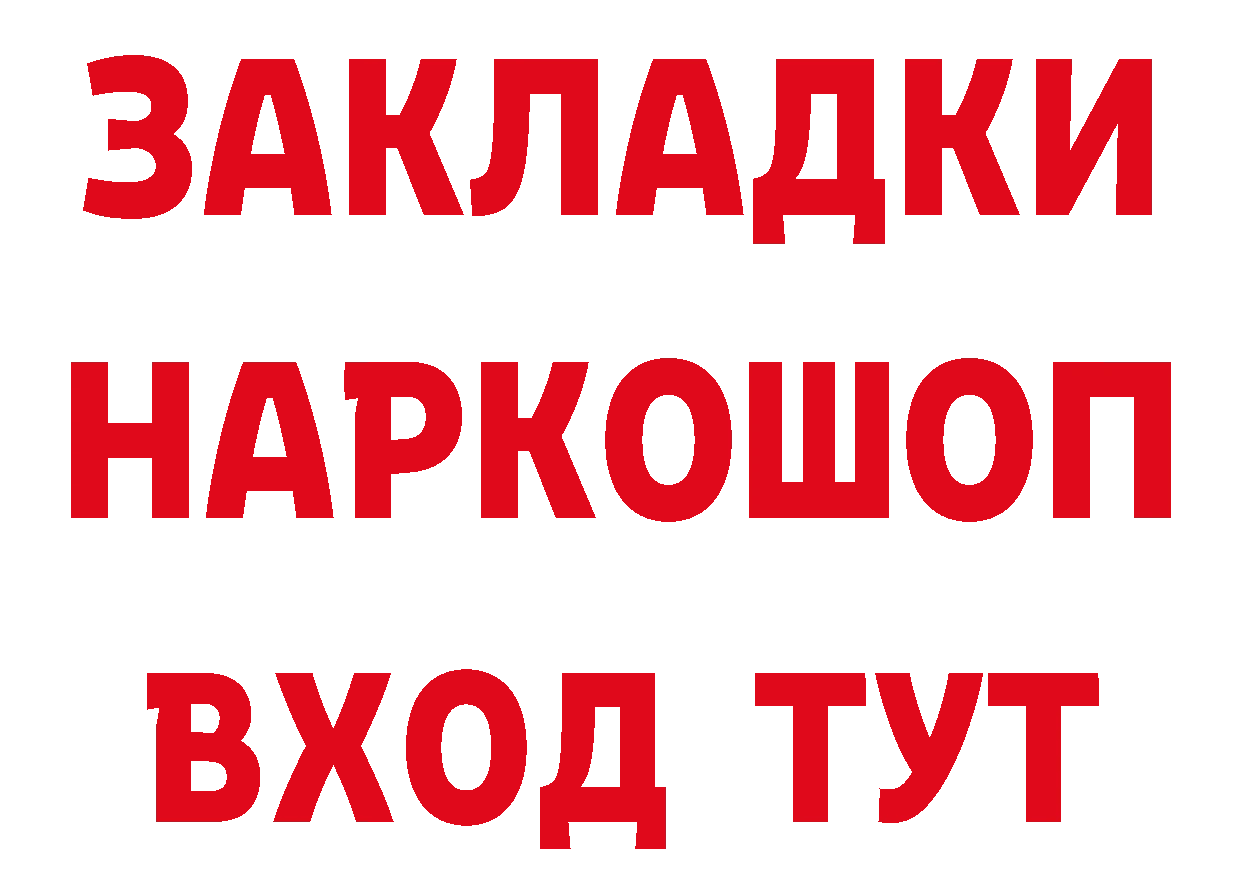 ЗАКЛАДКИ
НАРКОШОП
ВХОД ТУТ